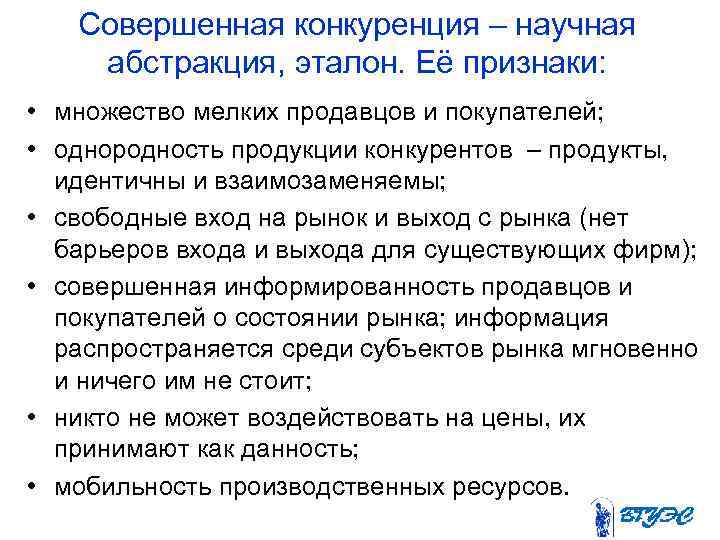 Совершенная конкуренция – научная абстракция, эталон. Её признаки:

• множество мелких продавцов и покупателей;
• однородность продукции конкурентов – продукты, идентичны и взаимозаменяемы;
• свободные вход на рынок и выход с рынка (нет барьеров входа и выхода для существующих фирм);
• совершенная информированность продавцов и покупателей о состоянии рынка; информация распространяется среди субъектов рынка мгновенно и ничего им не стоит;
• никто не может воздействовать на цены, их принимают как данность;
• мобильность производственных ресурсов.

ВГУЭС